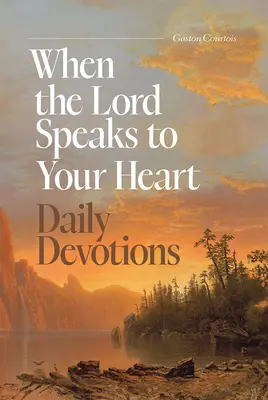 Gaston Courtois

When the Lord Speaks to Your Heart

Daily Devotions